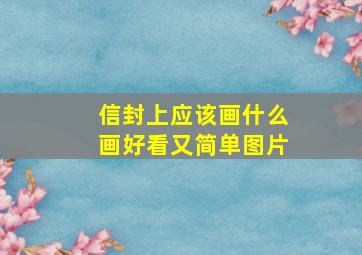 信封上应该画什么
画好看又简单图片